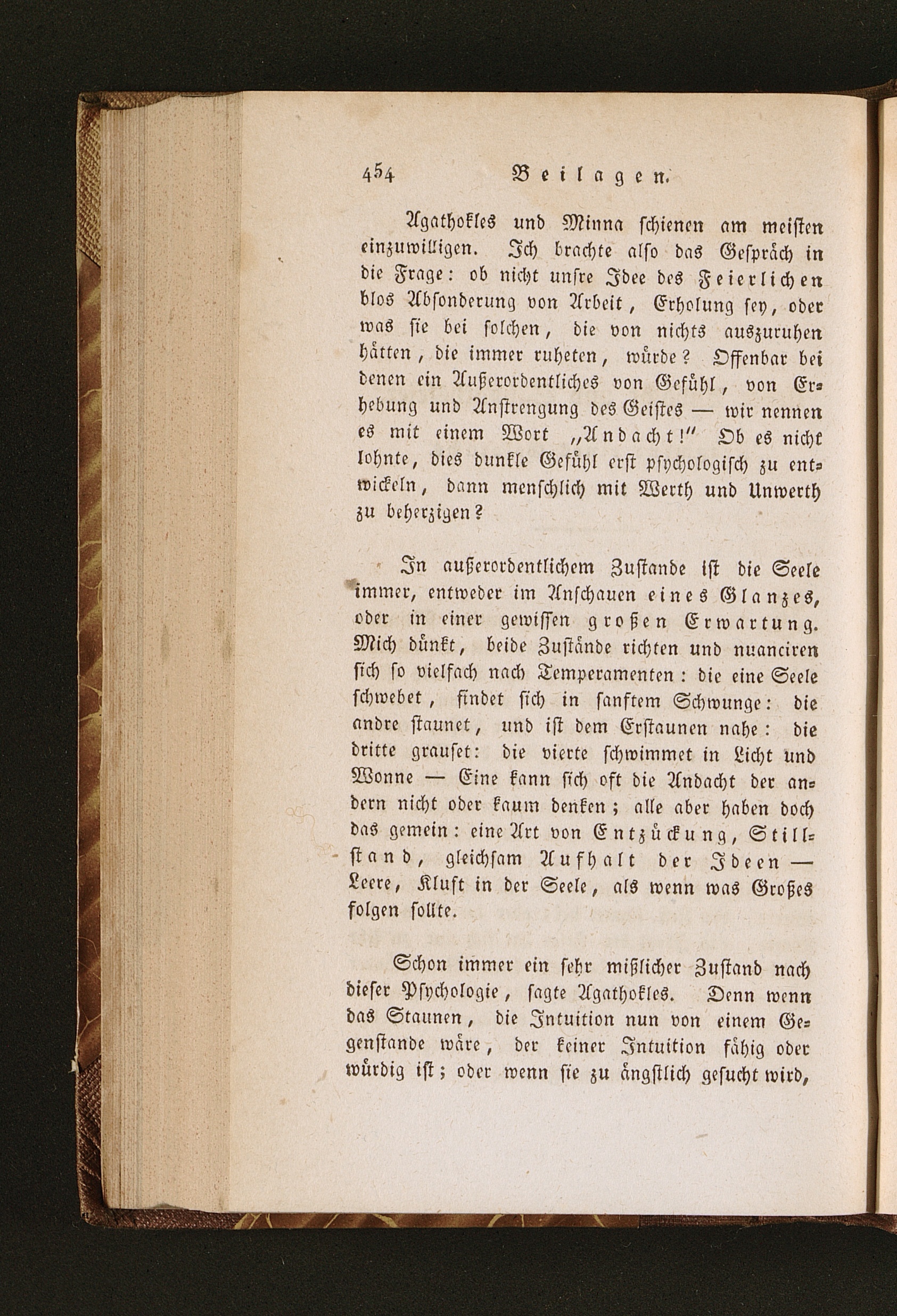 454 Beilagen.

Agathokles und Minna schienen am meisten einzuwilligen. Ich brachte also das Gespräch in die Frage: ob nicht unsre Idee des Feierlichen blos Absonderung von Arbeit, Erholung sey, oder was sie bei solchen, die von nichts auszuruhen hätten, die immer ruheten, würde? Offenbar bei denen ein Außerordentliches von Gefühl, von Erhebung und Anstrengung des Geistes — wir nennen es mit einem Wort „Andacht!" Ob es nicht lohnte, dies dunkle Gefühl erst psychologisch zu entwickeln, dann menschlich mit Werth und Unwerth zu beherzigen?

In außerordentlichem Zustande ist die Seele immer, entweder im Anschauen eines Glanzes, oder in einer gewissen großen Erwartung. Mich dünkt, beide Zustände richten und nuanciren sich so vielfach nach Temperamenten: die eine Seele schwebet, findet sich in sanftem Schwunge: die andre staunet, und ist dem Erstaunen nahe: die dritte grauset: die vierte schwimmet in Licht und Wonne — Eine kann sich oft die Andacht der andern nicht oder kaum denken; alle aber haben doch das gemein: eine Art von Entzückung, Stillstand, gleichsam Aufhalt der Ideen — Leere, Kluft in der Seele, als wenn was Großes folgen sollte.

Schon immer ein sehr mißlicher Zustand nach dieser Psychologie, sagte Agathokles. Denn wenn das Staunen, die Intuition nun von einem Gegenstande wäre, der keiner Intuition fähig oder würdig ist; oder wenn sie zu ängstlich gesucht wird,